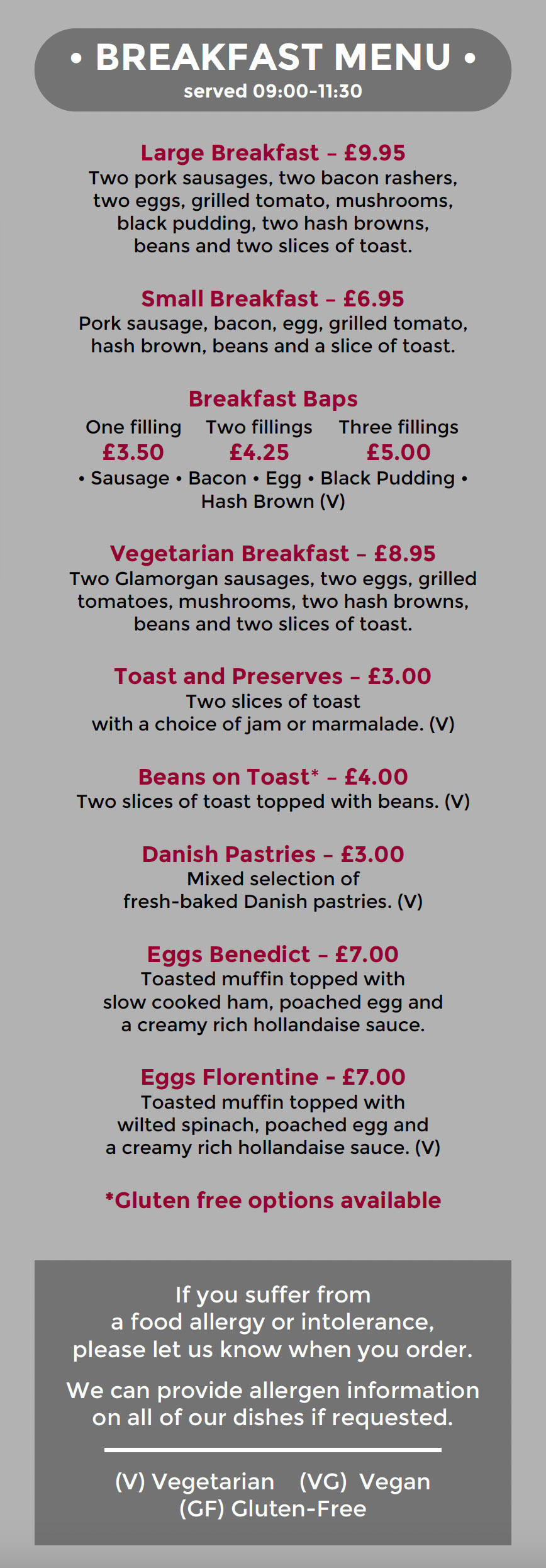 • BREAKFAST MENU •
served 09:00-11:30

Large Breakfast – £9.95
Two pork sausages, two bacon rashers, two eggs, grilled tomato, mushrooms, black pudding, two hash browns, beans and two slices of toast.

Small Breakfast – £6.95
Pork sausage, bacon, egg, grilled tomato, hash brown, beans and a slice of toast.

Breakfast Baps

| One filling | Two fillings | Three fillings |
|---|---|---|
| £3.50 | £4.25 | £5.00 |

• Sausage • Bacon • Egg • Black Pudding • Hash Brown (V)

Vegetarian Breakfast – £8.95
Two Glamorgan sausages, two eggs, grilled tomatoes, mushrooms, two hash browns, beans and two slices of toast.

Toast and Preserves – £3.00
Two slices of toast with a choice of jam or marmalade. (V)

Beans on Toast* – £4.00
Two slices of toast topped with beans. (V)

Danish Pastries – £3.00
Mixed selection of fresh-baked Danish pastries. (V)

Eggs Benedict – £7.00
Toasted muffin topped with slow cooked ham, poached egg and a creamy rich hollandaise sauce.

Eggs Florentine - £7.00
Toasted muffin topped with wilted spinach, poached egg and a creamy rich hollandaise sauce. (V)

*Gluten free options available

If you suffer from a food allergy or intolerance, please let us know when you order.

We can provide allergen information on all of our dishes if requested.

(V) Vegetarian (VG) Vegan
(GF) Gluten-Free